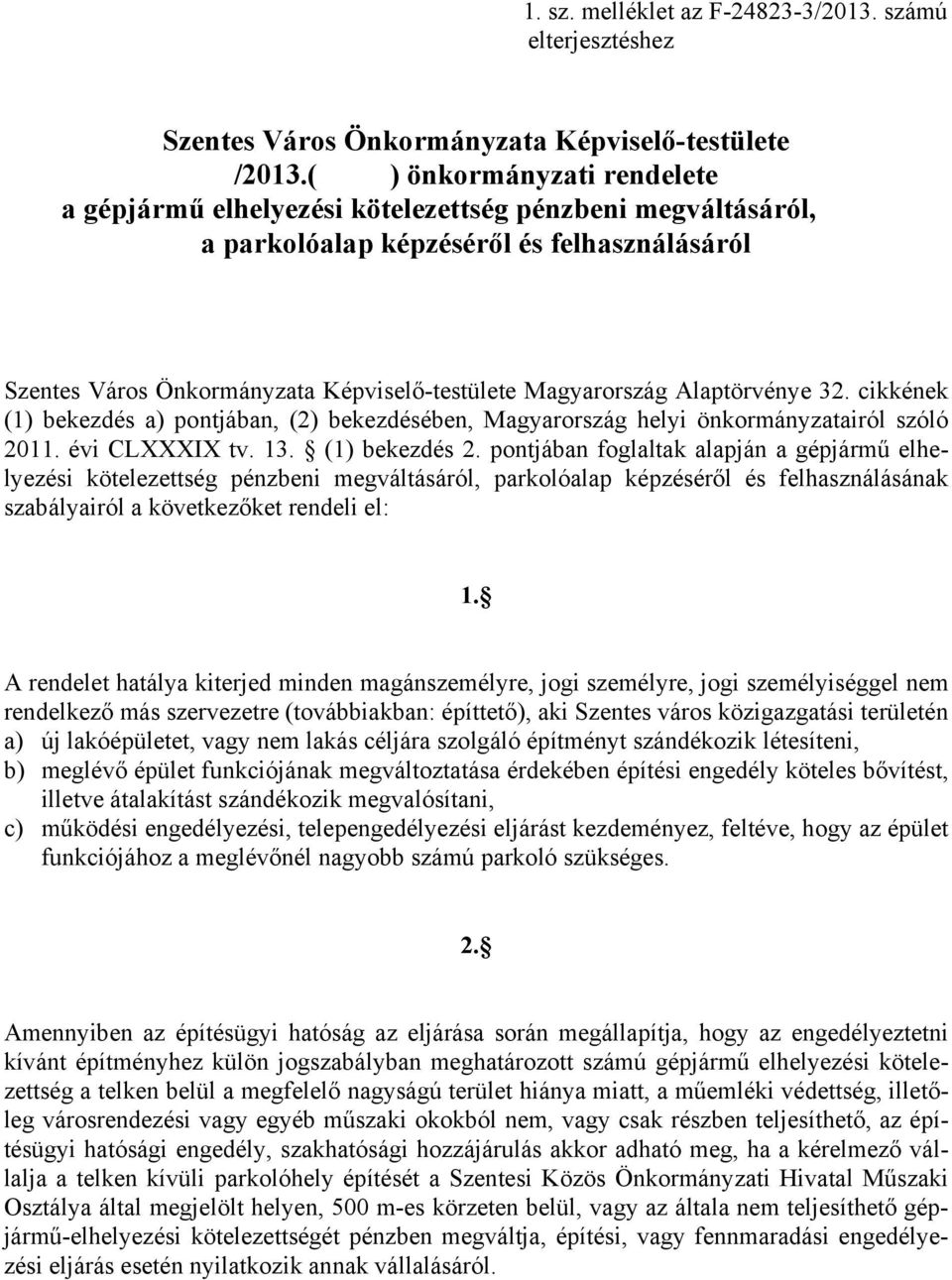 1. sz. melléklet az F-24823-3/2013. számú elterjesztéshez

Szentes Város Önkormányzata Képviselő-testülete
/2013.(       ) önkormányzati rendelete
a gépjármű elhelyezési kötelezettség pénzbeni megváltásáról,
a parkolóalap képzéséről és felhasználásáról

Szentes Város Önkormányzata Képviselő-testülete Magyarország Alaptörvénye 32. cikkének (1) bekezdés a) pontjában, (2) bekezdésében, Magyarország helyi önkormányzatairól szóló 2011. évi CLXXXIX tv. 13. § (1) bekezdés 2. pontjában foglaltak alapján a gépjármű elhelyezési kötelezettség pénzbeni megváltásáról, parkolóalap képzéséről és felhasználásának szabályairól a következőket rendeli el:

1.§

A rendelet hatálya kiterjed minden magánszemélyre, jogi személyre, jogi személyiséggel nem rendelkező más szervezetre (továbbiakban: építtető), aki Szentes város közigazgatási területén
a) új lakóépületet, vagy nem lakás céljára szolgáló építményt szándékozik létesíteni,
b) meglévő épület funkciójának megváltoztatása érdekében építési engedély köteles bővítést, illetve átalakítást szándékozik megvalósítani,
c) működési engedélyezési, telepengedélyezési eljárást kezdeményez, feltéve, hogy az épület funkciójához a meglévőnél nagyobb számú parkoló szükséges.

2.§

Amennyiben az építésügyi hatóság az eljárása során megállapítja, hogy az engedélyeztetni kívánt építményhez külön jogszabályban meghatározott számú gépjármű elhelyezési kötelezettség a telken belül a megfelelő nagyságú terület hiánya miatt, a műemléki védettség, illetőleg városrendezési vagy egyéb műszaki okokból nem, vagy csak részben teljesíthető, az építésügyi hatósági engedély, szakhatósági hozzájárulás akkor adható meg, ha a kérelmező vállalja a telken kívüli parkolóhely építését a Szentesi Közös Önkormányzati Hivatal Műszaki Osztálya által megjelölt helyen, 500 m-es körzeten belül, vagy az általa nem teljesíthető gépjármű-elhelyezési kötelezettségét pénzben megváltja, építési, vagy fennmaradási engedélyezési eljárás esetén nyilatkozik annak vállalásáról.